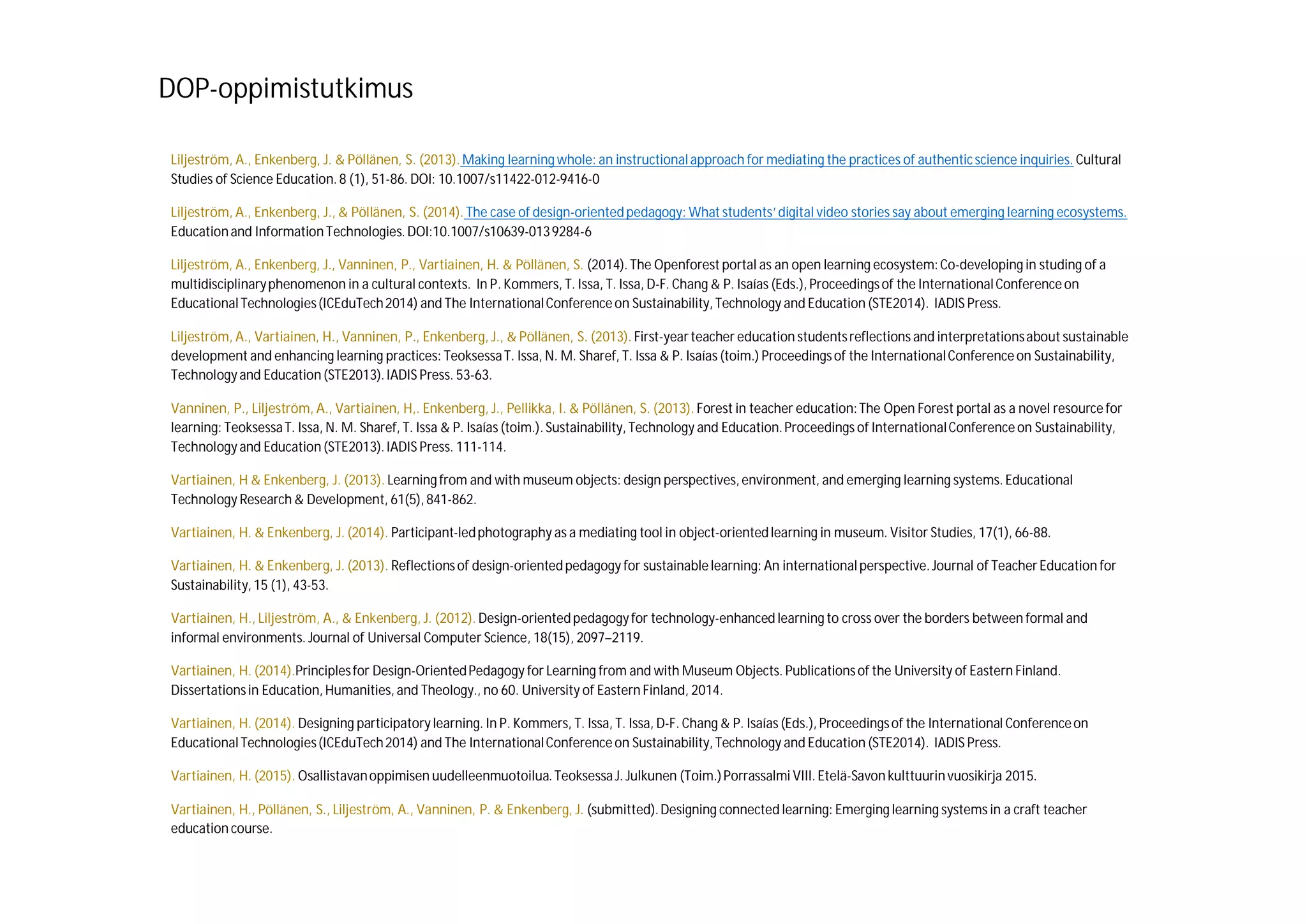 DOP-oppimistutkimus

Liljeström, A., Enkenberg, J. & Pöllänen, S. (2013). Making learning whole: an instructional approach for mediating the practices of authentic science inquiries. Cultural Studies of Science Education. 8 (1), 51-86. DOI: 10.1007/s11422-012-9416-0

Liljeström, A., Enkenberg, J., & Pöllänen, S. (2014). The case of design-oriented pedagogy: What students' digital video stories say about emerging learning ecosystems. Education and Information Technologies. DOI:10.1007/s10639-013 9284-6

Liljeström, A., Enkenberg, J., Vanninen, P., Vartiainen, H. & Pöllänen, S. (2014). The Openforest portal as an open learning ecosystem: Co-developing in studing of a multidisciplinary phenomenon in a cultural contexts. In P. Kommers, T. Issa, T. Issa, D-F. Chang & P. Isaías (Eds.), Proceedings of the International Conference on Educational Technologies (ICEduTech 2014) and The International Conference on Sustainability, Technology and Education (STE2014). IADIS Press.

Liljeström, A., Vartiainen, H., Vanninen, P., Enkenberg, J., & Pöllänen, S. (2013). First-year teacher education students reflections and interpretations about sustainable development and enhancing learning practices: Teoksessa T. Issa, N. M. Sharef, T. Issa & P. Isaías (toim.) Proceedings of the International Conference on Sustainability, Technology and Education (STE2013). IADIS Press. 53-63.

Vanninen, P., Liljeström, A., Vartiainen, H,. Enkenberg, J., Pellikka, I. & Pöllänen, S. (2013). Forest in teacher education: The Open Forest portal as a novel resource for learning: Teoksessa T. Issa, N. M. Sharef, T. Issa & P. Isaías (toim.). Sustainability, Technology and Education. Proceedings of International Conference on Sustainability, Technology and Education (STE2013). IADIS Press. 111-114.

Vartiainen, H & Enkenberg, J. (2013). Learning from and with museum objects: design perspectives, environment, and emerging learning systems. Educational Technology Research & Development, 61(5), 841-862.

Vartiainen, H. & Enkenberg, J. (2014). Participant-led photography as a mediating tool in object-oriented learning in museum. Visitor Studies, 17(1), 66-88.

Vartiainen, H. & Enkenberg, J. (2013). Reflections of design-oriented pedagogy for sustainable learning: An international perspective. Journal of Teacher Education for Sustainability, 15 (1), 43-53.

Vartiainen, H., Liljeström, A., & Enkenberg, J. (2012). Design-oriented pedagogy for technology-enhanced learning to cross over the borders between formal and informal environments. Journal of Universal Computer Science, 18(15), 2097–2119.

Vartiainen, H. (2014).Principles for Design-Oriented Pedagogy for Learning from and with Museum Objects. Publications of the University of Eastern Finland. Dissertations in Education, Humanities, and Theology., no 60. University of Eastern Finland, 2014.

Vartiainen, H. (2014). Designing participatory learning. In P. Kommers, T. Issa, T. Issa, D-F. Chang & P. Isaías (Eds.), Proceedings of the International Conference on Educational Technologies (ICEduTech 2014) and The International Conference on Sustainability, Technology and Education (STE2014). IADIS Press.

Vartiainen, H. (2015). Osallistavan oppimisen uudelleenmuotoilua. Teoksessa J. Julkunen (Toim.) Porrassalmi VIII. Etelä-Savon kulttuurin vuosikirja 2015.

Vartiainen, H., Pöllänen, S., Liljeström, A., Vanninen, P. & Enkenberg, J. (submitted). Designing connected learning: Emerging learning systems in a craft teacher education course.